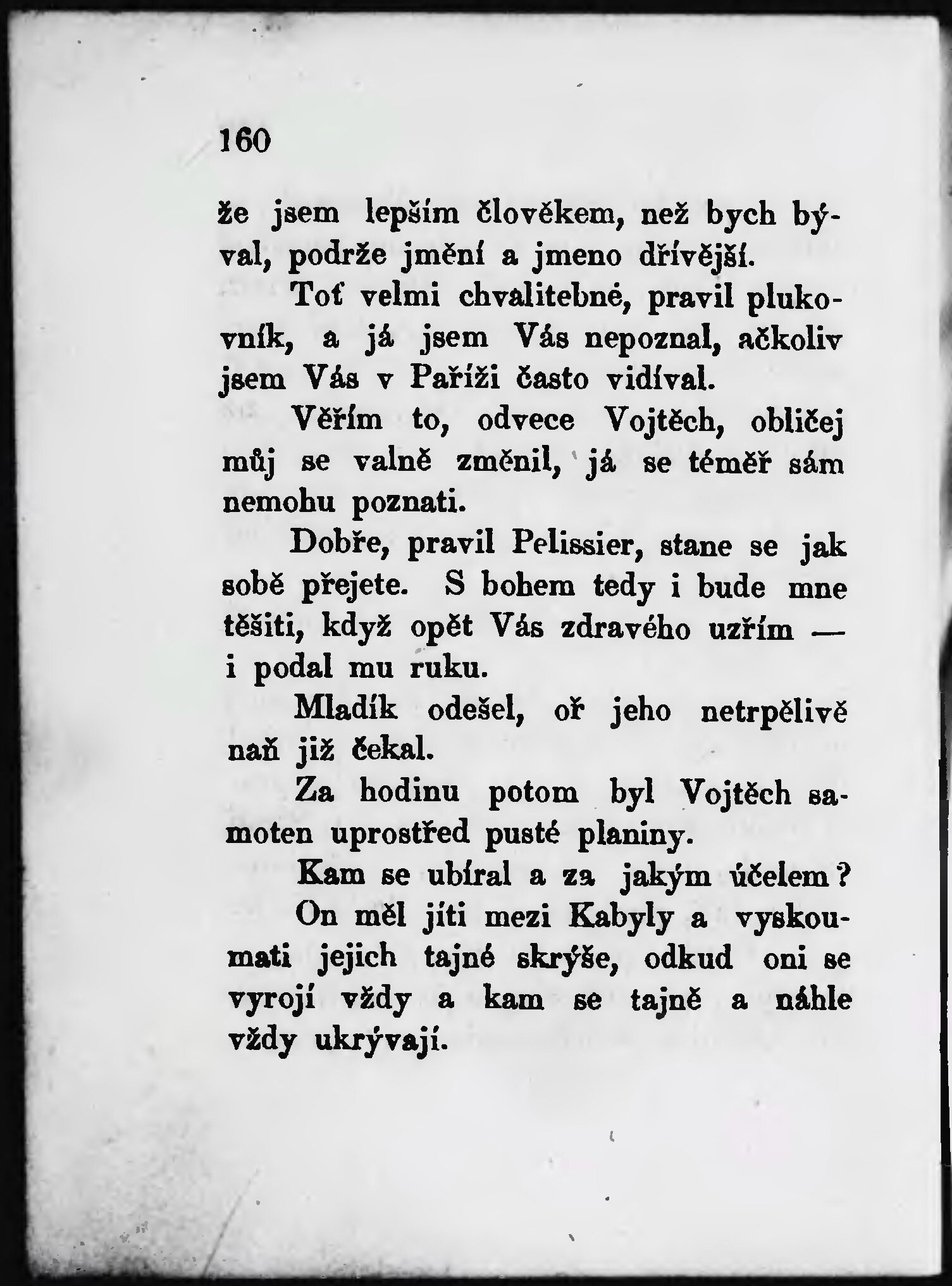 160

že jsem lepším člověkem, než bych býval, podrže jmění a jmeno dřívější.

Toť velmi chvalitebné, pravil plukovník, a já jsem Vás nepoznal, ačkoliv jsem Vás v Paříži často vidíval.

Věřím to, odvece Vojtěch, obličej můj se valně změnil, já se téměř sám nemohu poznati.

Dobře, pravil Pelissier, stane se jak sobě přejete. S bohem tedy i bude mne těšiti, když opět Vás zdravého uzřím — i podal mu ruku.

Mladík odešel, oř jeho netrpělivě naň již čekal.

Za hodinu potom byl Vojtěch samoten uprostřed pusté planiny.

Kam se ubíral a za jakým účelem?

On měl jíti mezi Kabyly a vyskoumati jejich tajné skrýše, odkud oni se vyrojí vždy a kam se tajně a náhle vždy ukrývají.